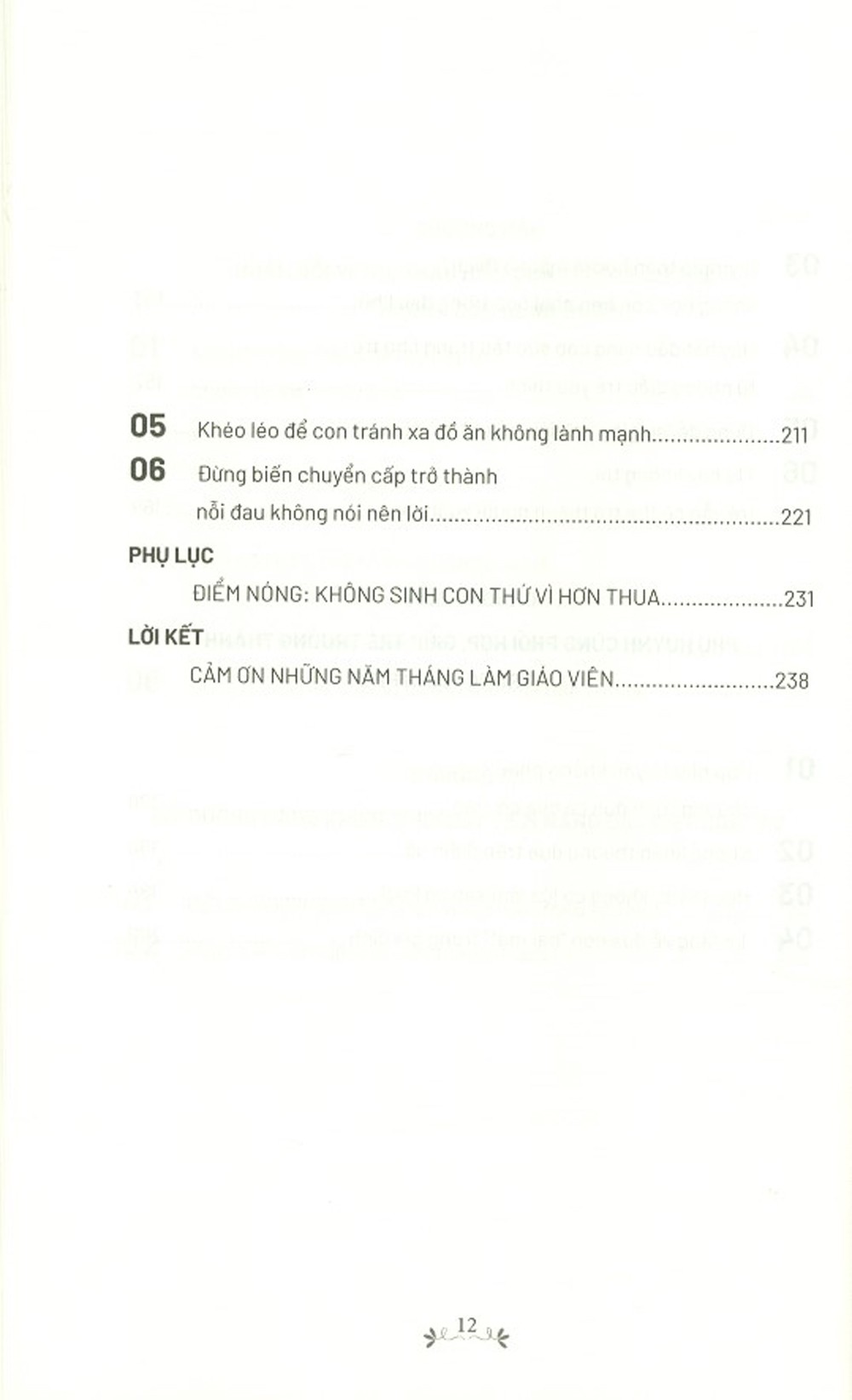 05 Khéo léo để con tránh xa đồ ăn không lành mạnh 211

06 Đừng biến chuyển cấp trở thành nỗi đau không nói nên lời 221

PHỤ LỤC

ĐIỂM NÓNG: KHÔNG SINH CON THỨ VÌ HƠN THUA 231

LỜI KẾT

CẢM ƠN NHỮNG NĂM THÁNG LÀM GIÁO VIÊN 238

12